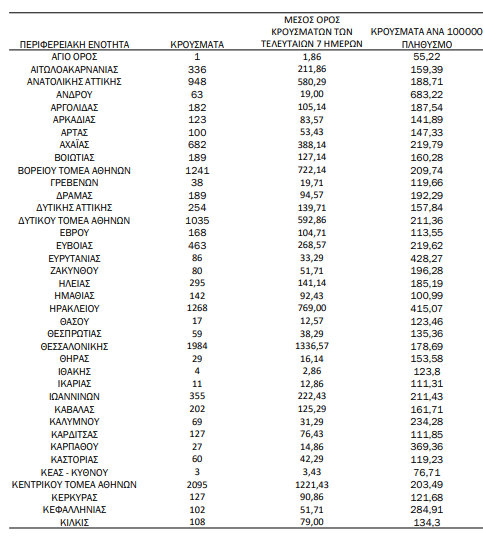 | ΠΕΡΙΦΕΡΕΙΑΚΗ ΕΝΟΤΗΤΑ | ΚΡΟΥΣΜΑΤΑ | ΜΕΣΟΣ ΟΡΟΣ ΚΡΟΥΣΜΑΤΩΝ ΤΩΝ ΤΕΛΕΥΤΑΙΩΝ 7 ΗΜΕΡΩΝ | ΚΡΟΥΣΜΑΤΑ ΑΝΑ 100000 ΠΛΗΘΥΣΜΟ |
|---|---|---|---|
| ΑΓΙΟ ΟΡΟΣ | 1 | 1,86 | 55,22 |
| ΑΙΤΩΛΟΑΚΑΡΝΑΝΙΑΣ | 336 | 211,86 | 159,39 |
| ΑΝΑΤΟΛΙΚΗΣ ΑΤΤΙΚΗΣ | 948 | 580,29 | 188,71 |
| ΑΝΔΡΟΥ | 63 | 19,00 | 683,22 |
| ΑΡΓΟΛΙΔΑΣ | 182 | 105,14 | 187,54 |
| ΑΡΚΑΔΙΑΣ | 123 | 83,57 | 141,89 |
| ΑΡΤΑΣ | 100 | 53,43 | 147,33 |
| ΑΧΑΪΑΣ | 682 | 388,14 | 219,79 |
| ΒΟΙΩΤΙΑΣ | 189 | 127,14 | 160,28 |
| ΒΟΡΕΙΟΥ ΤΟΜΕΑ ΑΘΗΝΩΝ | 1241 | 722,14 | 209,74 |
| ΓΡΕΒΕΝΩΝ | 38 | 19,71 | 119,66 |
| ΔΡΑΜΑΣ | 189 | 94,57 | 192,29 |
| ΔΥΤΙΚΗΣ ΑΤΤΙΚΗΣ | 254 | 139,71 | 157,84 |
| ΔΥΤΙΚΟΥ ΤΟΜΕΑ ΑΘΗΝΩΝ | 1035 | 592,86 | 211,36 |
| ΕΒΡΟΥ | 168 | 104,71 | 113,55 |
| ΕΥΒΟΙΑΣ | 463 | 268,57 | 219,62 |
| ΕΥΡΥΤΑΝΙΑΣ | 86 | 33,29 | 428,27 |
| ΖΑΚΥΝΘΟΥ | 80 | 51,71 | 196,28 |
| ΗΛΕΙΑΣ | 295 | 141,14 | 185,19 |
| ΗΜΑΘΙΑΣ | 142 | 92,43 | 100,99 |
| ΗΡΑΚΛΕΙΟΥ | 1268 | 769,00 | 415,07 |
| ΘΑΣΟΥ | 17 | 12,57 | 123,46 |
| ΘΕΣΠΡΩΤΙΑΣ | 59 | 38,29 | 135,36 |
| ΘΕΣΣΑΛΟΝΙΚΗΣ | 1984 | 1336,57 | 178,69 |
| ΘΗΡΑΣ | 29 | 16,14 | 153,58 |
| ΙΘΑΚΗΣ | 4 | 2,86 | 123,8 |
| ΙΚΑΡΙΑΣ | 11 | 12,86 | 111,31 |
| ΙΩΑΝΝΙΝΩΝ | 355 | 222,43 | 211,43 |
| ΚΑΒΑΛΑΣ | 202 | 125,29 | 161,71 |
| ΚΑΛΥΜΝΟΥ | 69 | 31,29 | 234,28 |
| ΚΑΡΔΙΤΣΑΣ | 127 | 76,43 | 111,85 |
| ΚΑΡΠΑΘΟΥ | 27 | 14,86 | 369,36 |
| ΚΑΣΤΟΡΙΑΣ | 60 | 42,29 | 119,23 |
| ΚΕΑΣ - ΚΥΘΝΟΥ | 3 | 3,43 | 76,71 |
| ΚΕΝΤΡΙΚΟΥ ΤΟΜΕΑ ΑΘΗΝΩΝ | 2095 | 1221,43 | 203,49 |
| ΚΕΡΚΥΡΑΣ | 127 | 90,86 | 121,68 |
| ΚΕΦΑΛΛΗΝΙΑΣ | 102 | 51,71 | 284,91 |
| ΚΙΛΚΙΣ | 108 | 79,00 | 134,3 |